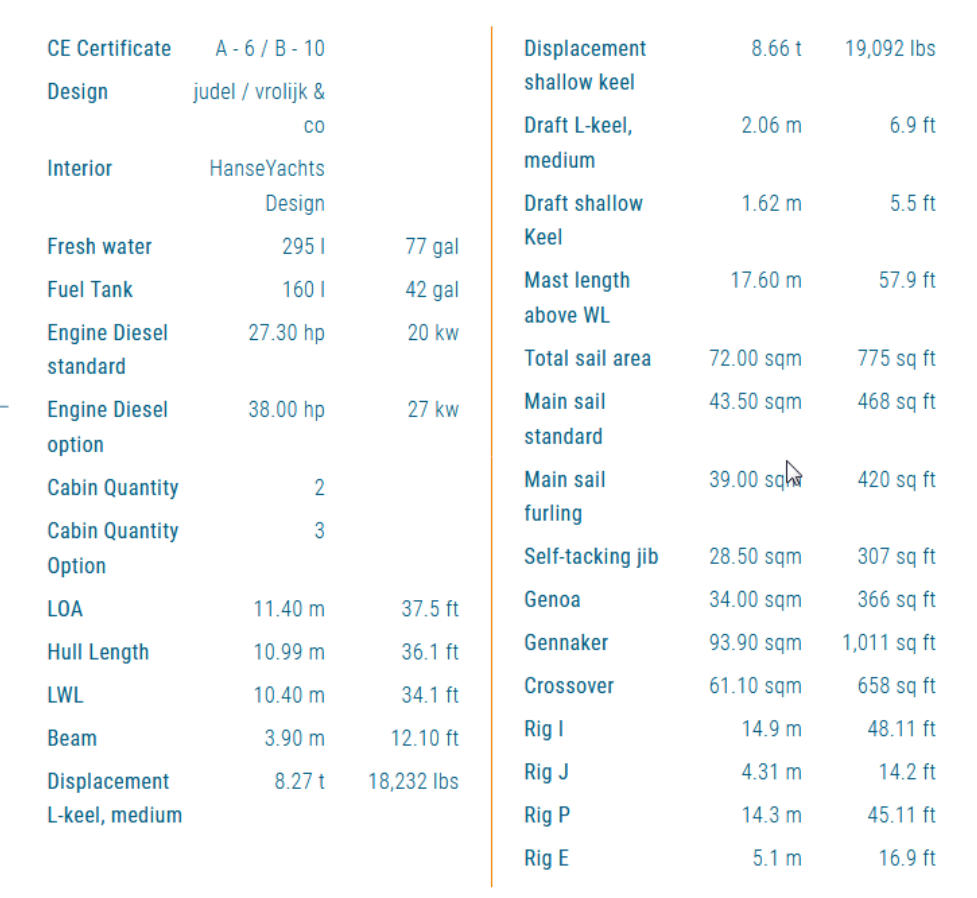 | | | |
|---|---|---|
| CE Certificate | A - 6 / B - 10 | |
| Design | judel / vrolijk & co | |
| Interior | HanseYachts Design | |
| Fresh water | 295 l | 77 gal |
| Fuel Tank | 160 l | 42 gal |
| Engine Diesel standard | 27.30 hp | 20 kw |
| Engine Diesel option | 38.00 hp | 27 kw |
| Cabin Quantity | 2 | |
| Cabin Quantity Option | 3 | |
| LOA | 11.40 m | 37.5 ft |
| Hull Length | 10.99 m | 36.1 ft |
| LWL | 10.40 m | 34.1 ft |
| Beam | 3.90 m | 12.10 ft |
| Displacement L-keel, medium | 8.27 t | 18,232 lbs |

| | | |
|---|---|---|
| Displacement shallow keel | 8.66 t | 19,092 lbs |
| Draft L-keel, medium | 2.06 m | 6.9 ft |
| Draft shallow Keel | 1.62 m | 5.5 ft |
| Mast length above WL | 17.60 m | 57.9 ft |
| Total sail area | 72.00 sqm | 775 sq ft |
| Main sail standard | 43.50 sqm | 468 sq ft |
| Main sail furling | 39.00 sqm | 420 sq ft |
| Self-tacking jib | 28.50 sqm | 307 sq ft |
| Genoa | 34.00 sqm | 366 sq ft |
| Gennaker | 93.90 sqm | 1,011 sq ft |
| Crossover | 61.10 sqm | 658 sq ft |
| Rig I | 14.9 m | 48.11 ft |
| Rig J | 4.31 m | 14.2 ft |
| Rig P | 14.3 m | 45.11 ft |
| Rig E | 5.1 m | 16.9 ft |